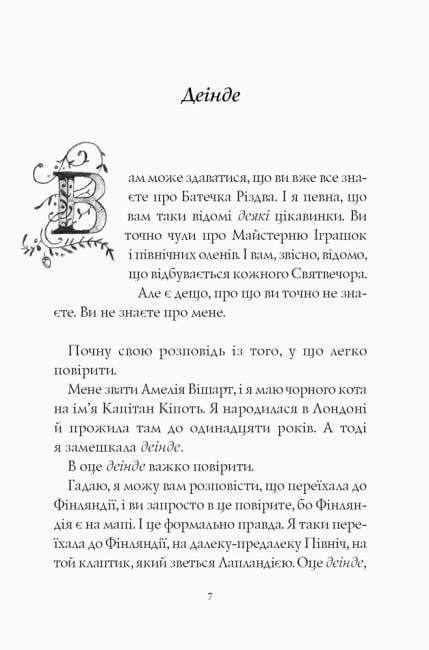 Деінде

Вам може здаватися, що ви вже все знаєте про Батечка Різдва. І я певна, що вам таки відомі деякі цікавинки. Ви точно чули про Майстерню Іграшок і північних оленів. І вам, звісно, відомо, що відбувається кожного Святвечора.

Але є дещо, про що ви точно не знаєте. Ви не знаєте про мене.

Почну свою розповідь із того, у що легко повірити.

Мене звати Амелія Вішарт, і я маю чорного кота на ім'я Капітан Кіпоть. Я народилася в Лондоні й прожила там до одинадцяти років. А тоді я замешкала деінде.

В оце деінде важко повірити.

Гадаю, я можу вам розповісти, що переїхала до Фінляндії, і ви запросто в це повірите, бо Фінляндія є на мапі. І це формально правда. Я таки переїхала до Фінляндії, на далеку-предалеку Північ, на той клаптик, який зветься Лапландією. Оце деінде,

7